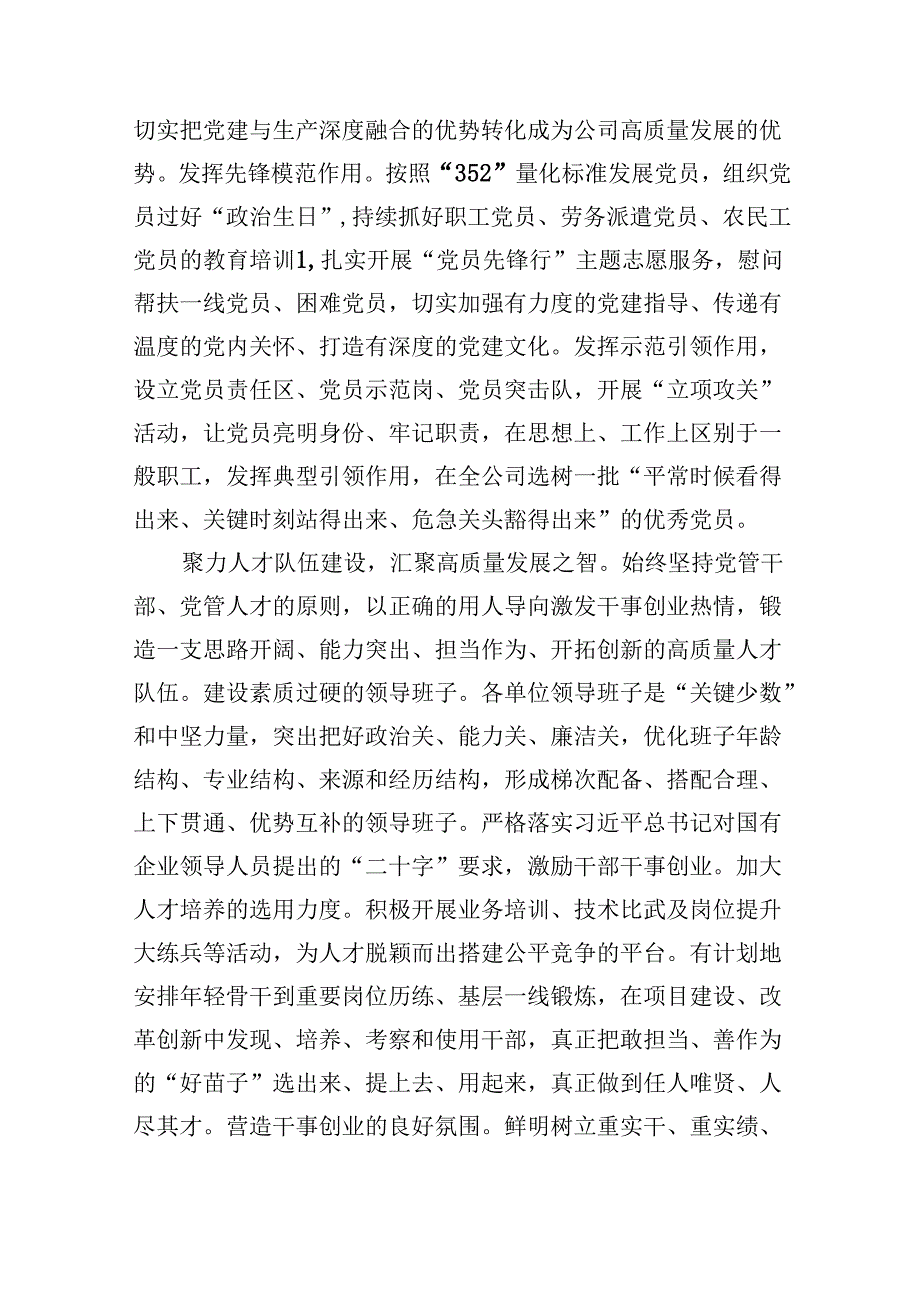 切实把党建与生产深度融合的优势转化成为公司高质量发展的优势。发挥先锋模范作用。按照“352”量化标准发展党员，组织党员过好“政治生日”,持续抓好职工党员、劳务派遣党员、农民工党员的教育培训1,扎实开展“党员先锋行”主题志愿服务，慰问帮扶一线党员、困难党员，切实加强有力度的党建指导、传递有温度的党内关怀、打造有深度的党建文化。发挥示范引领作用，设立党员责任区、党员示范岗、党员突击队，开展“立项攻关”活动，让党员亮明身份、牢记职责，在思想上、工作上区别于一般职工，发挥典型引领作用，在全公司选树一批“平常时候看得出来、关键时刻站得出来、危急关头豁得出来”的优秀党员。

聚力人才队伍建设，汇聚高质量发展之智。始终坚持党管干部、党管人才的原则，以正确的用人导向激发干事创业热情，锻造一支思路开阔、能力突出、担当作为、开拓创新的高质量人才队伍。建设素质过硬的领导班子。各单位领导班子是“关键少数”和中坚力量，突出把好政治关、能力关、廉洁关，优化班子年龄结构、专业结构、来源和经历结构，形成梯次配备、搭配合理、上下贯通、优势互补的领导班子。严格落实习近平总书记对国有企业领导人员提出的“二十字”要求，激励干部干事创业。加大人才培养的选用力度。积极开展业务培训、技术比武及岗位提升大练兵等活动，为人才脱颖而出搭建公平竞争的平台。有计划地安排年轻骨干到重要岗位历练、基层一线锻炼，在项目建设、改革创新中发现、培养、考察和使用干部，真正把敢担当、善作为的“好苗子”选出来、提上去、用起来，真正做到任人唯贤、人尽其才。营造干事创业的良好氛围。鲜明树立重实干、重实绩、